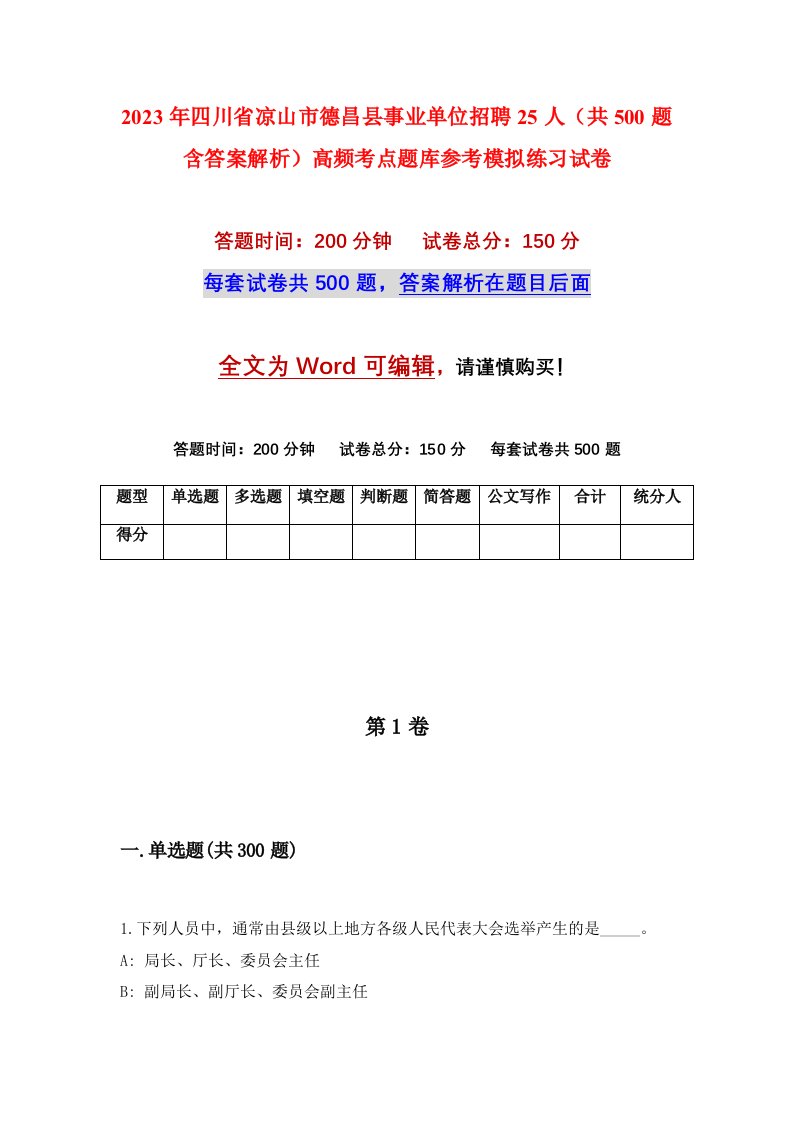 2023年四川省凉山市德昌县事业单位招聘25人（共500题含答案解析）高频考点题库参考模拟练习试卷

答题时间：200分钟　试卷总分：150分

每套试卷共500题，答案解析在题目后面

全文为Word可编辑，请谨慎购买！

答题时间：200分钟　试卷总分：150分　每套试卷共500题

| 题型 | 单选题 | 多选题 | 填空题 | 判断题 | 简答题 | 公文写作 | 合计 | 统分人 |
|---|---|---|---|---|---|---|---|---|
| 得分 | | | | | | | | |

第1卷

一.单选题(共300题)

1.下列人员中，通常由县级以上地方各级人民代表大会选举产生的是_____。

A: 局长、厅长、委员会主任

B: 副局长、副厅长、委员会副主任